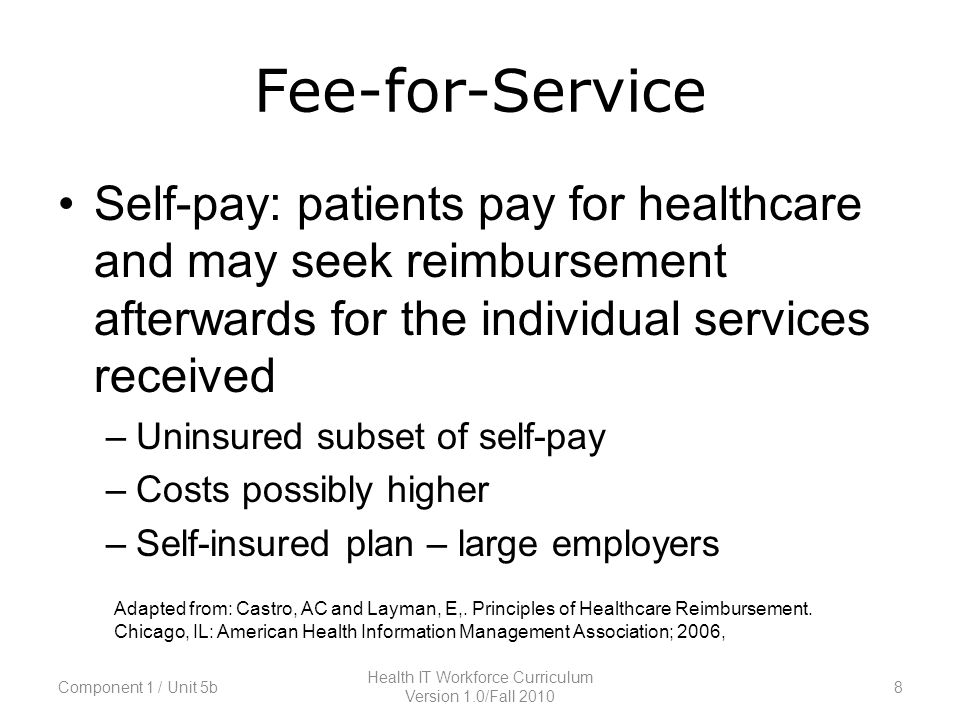 Fee-for-Service

• Self-pay: patients pay for healthcare and may seek reimbursement afterwards for the individual services received

– Uninsured subset of self-pay

– Costs possibly higher

– Self-insured plan – large employers

Adapted from: Castro, AC and Layman, E,. Principles of Healthcare Reimbursement. Chicago, IL: American Health Information Management Association; 2006,

Component 1 / Unit 5b

Health IT Workforce Curriculum Version 1.0/Fall 2010

8